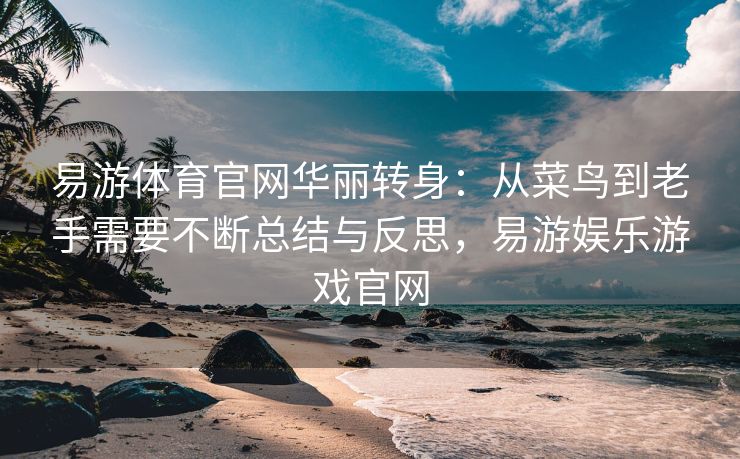 易游体育官网华丽转身：从菜鸟到老手需要不断总结与反思，易游娱乐游戏官网